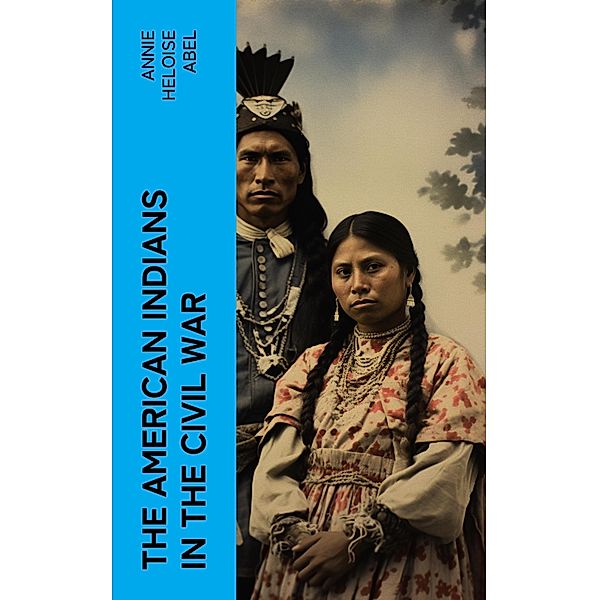 ANNIE HELOISE ABEL

THE AMERICAN INDIANS IN THE CIVIL WAR